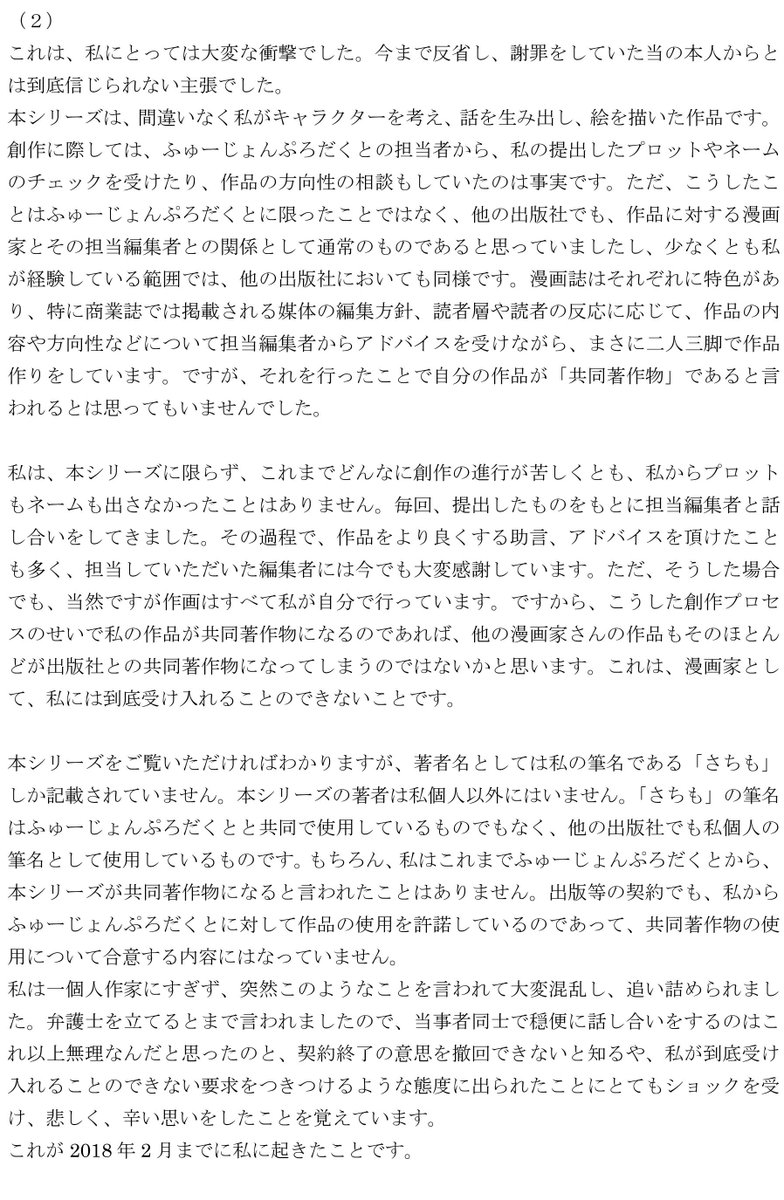 （2）
これは、私にとっては大変な衝撃でした。今まで反省し、謝罪をしていた当の本人からとは到底信じられない主張でした。
本シリーズは、間違いなく私がキャラクターを考え、話を生み出し、絵を描いた作品です。創作に際しては、ふゅーじょんぷろだくとの担当者から、私の提出したプロットやネームのチェックを受けたり、作品の方向性の相談もしていたのは事実です。ただ、こうしたことはふゅーじょんぷろだくとに限ったことではなく、他の出版社でも、作品に対する漫画家とその担当編集者との関係として通常のものであると思っていましたし、少なくとも私が経験している範囲では、他の出版社においても同様です。漫画誌はそれぞれに特色があり、特に商業誌では掲載される媒体の編集方針、読者層や読者の反応に応じて、作品の内容や方向性などについて担当編集者からアドバイスを受けながら、まさに二人三脚で作品作りをしています。ですが、それを行ったことで自分の作品が「共同著作物」であると言われるとは思ってもいませんでした。

私は、本シリーズに限らず、これまでどんなに創作の進行が苦しくとも、私からプロットもネームも出さなかったことはありません。毎回、提出したものをもとに担当編集者と話し合いをしてきました。その過程で、作品をより良くする助言、アドバイスを頂けたことも多く、担当していただいた編集者には今でも大変感謝しています。ただ、そうした場合でも、当然ですが作画はすべて私が自分で行っています。ですから、こうした創作プロセスのせいで私の作品が共同著作物になるのであれば、他の漫画家さんの作品もそのほとんどが出版社との共同著作物になってしまうのではないかと思います。これは、漫画家として、私には到底受け入れることのできないことです。

本シリーズをご覧いただければわかりますが、著者名としては私の筆名である「さちも」しか記載されていません。本シリーズの著者は私個人以外にはいません。「さちも」の筆名はふゅーじょんぷろだくとと共同で使用しているものでもなく、他の出版社でも私個人の筆名として使用しているものです。もちろん、私はこれまでふゅーじょんぷろだくとから、本シリーズが共同著作物になると言われたことはありません。出版等の契約でも、私からふゅーじょんぷろだくとに対して作品の使用を許諾しているのであって、共同著作物の使用について合意する内容にはなっていません。
私は一個人作家にすぎず、突然このようなことを言われて大変混乱し、追い詰められました。弁護士を立てるとまで言われましたので、当事者同士で穏便に話し合いをするのはこれ以上無理なんだと思ったのと、契約終了の意思を撤回できないと知るや、私が到底受け入れることのできない要求をつきつけるような態度に出られたことにとてもショックを受け、悲しく、辛い思いをしたことを覚えています。
これが 2018 年 2 月までに私に起きたことです。